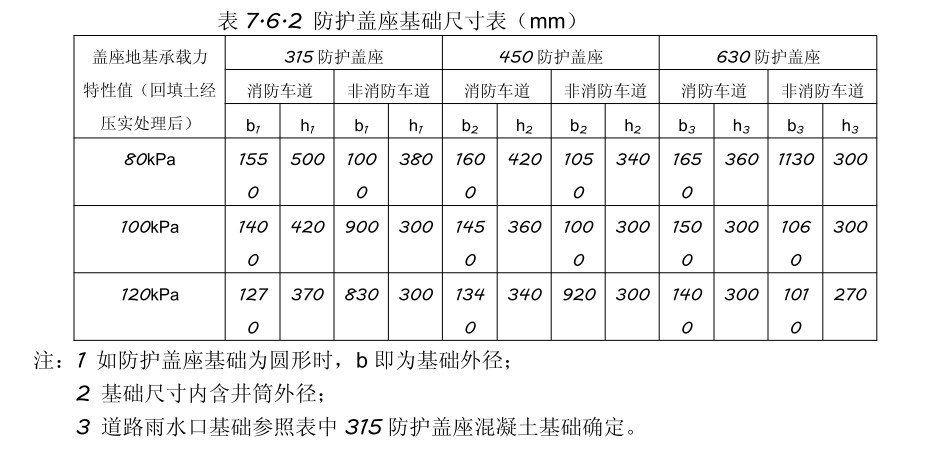 表 7·6·2 防护盖座基础尺寸表（mm）

| 盖座地基承载力特性值（回填土经压实处理后） | 315 防护盖座 | | | | 450 防护盖座 | | | | 630 防护盖座 | | | |
|---|---|---|---|---|---|---|---|---|---|---|---|---|
| | 消防车道 | | 非消防车道 | | 消防车道 | | 非消防车道 | | 消防车道 | | 非消防车道 | |
| | $b_1$ | $h_1$ | $b_1$ | $h_1$ | $b_2$ | $h_2$ | $b_2$ | $h_2$ | $b_3$ | $h_3$ | $b_3$ | $h_3$ |
| 80kPa | 1550 | 500 | 1000 | 380 | 1600 | 420 | 1050 | 340 | 1650 | 360 | 1130 | 300 |
| 100kPa | 1400 | 420 | 900 | 300 | 1450 | 360 | 1000 | 300 | 1500 | 300 | 1060 | 300 |
| 120kPa | 1270 | 370 | 830 | 300 | 1340 | 340 | 920 | 300 | 1400 | 300 | 1010 | 270 |

注：1 如防护盖座基础为圆形时，b 即为基础外径；
2 基础尺寸内含井筒外径；
3 道路雨水口基础参照表中 315 防护盖座混凝土基础确定。